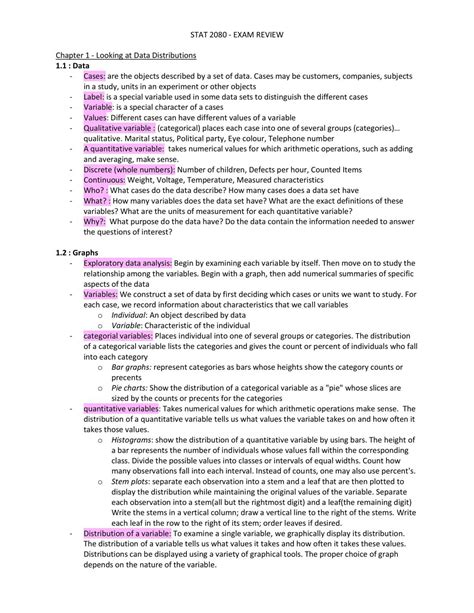 STAT 2080 - EXAM REVIEW

Chapter 1 - Looking at Data Distributions

1.1 : Data

- Cases: are the objects described by a set of data. Cases may be customers, companies, subjects in a study, units in an experiment or other objects
- Label: is a special variable used in some data sets to distinguish the different cases
- Variable: is a special character of a cases
- Values: Different cases can have different values of a variable
- Qualitative variable : (categorical) places each case into one of several groups (categories)… qualitative. Marital status, Political party, Eye colour, Telephone number
- A quantitative variable: takes numerical values for which arithmetic operations, such as adding and averaging, make sense.
- Discrete (whole numbers): Number of children, Defects per hour, Counted Items
- Continuous: Weight, Voltage, Temperature, Measured characteristics
- Who? : What cases do the data describe? How many cases does a data set have
- What? : How many variables does the data set have? What are the exact definitions of these variables? What are the units of measurement for each quantitative variable?
- Why?: What purpose do the data have? Do the data contain the information needed to answer the questions of interest?

1.2 : Graphs

- Exploratory data analysis: Begin by examining each variable by itself. Then move on to study the relationship among the variables. Begin with a graph, then add numerical summaries of specific aspects of the data
- Variables: We construct a set of data by first deciding which cases or units we want to study. For each case, we record information about characteristics that we call variables
  o Individual: An object described by data
  o Variable: Characteristic of the individual
- categorial variables: Places individual into one of several groups or categories. The distribution of a categorical variable lists the categories and gives the count or percent of individuals who fall into each category
  o Bar graphs: represent categories as bars whose heights show the category counts or precents
  o Pie charts: Show the distribution of a categorical variable as a "pie" whose slices are sized by the counts or precents for the categories
- quantitative variables: Takes numerical values for which arithmetic operations make sense. The distribution of a quantitative variable tells us what values the variable takes on and how often it takes those values.
  o Histograms: show the distribution of a quantitative variable by using bars. The height of a bar represents the number of individuals whose values fall within the corresponding class. Divide the possible values into classes or intervals of equal widths. Count how many observations fall into each interval. Instead of counts, one may also use percent's.
  o Stem plots: separate each observation into a stem and a leaf that are then plotted to display the distribution while maintaining the original values of the variable. Separate each observation into a stem(all but the rightmost digit) and a leaf(the remaining digit) Write the stems in a vertical column; draw a vertical line to the right of the stems. Write each leaf in the row to the right of its stem; order leaves if desired.
- Distribution of a variable: To examine a single variable, we graphically display its distribution. The distribution of a variable tells us what values it takes and how often it takes these values. Distributions can be displayed using a variety of graphical tools. The proper choice of graph depends on the nature of the variable.